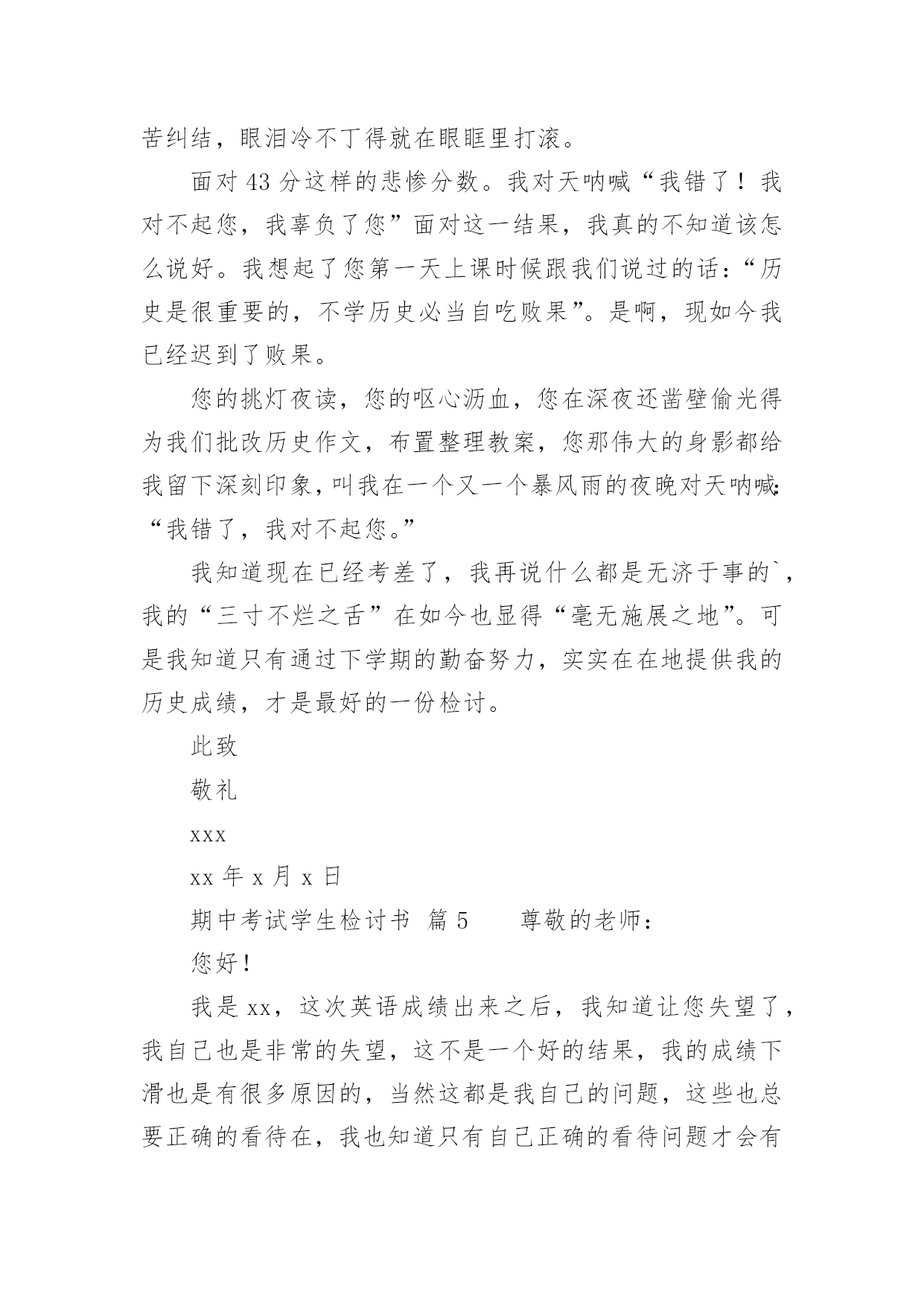 苦纠结，眼泪冷不丁得就在眼眶里打滚。

面对 43 分这样的悲惨分数。我对天呐喊“我错了！我对不起您，我辜负了您”面对这一结果，我真的不知道该怎么说好。我想起了您第一天上课时候跟我们说过的话：“历史是很重要的，不学历史必当自吃败果”。是啊，现如今我已经迟到了败果。

您的挑灯夜读，您的呕心沥血，您在深夜还凿壁偷光得为我们批改历史作文，布置整理教案，您那伟大的身影都给我留下深刻印象，叫我在一个又一个暴风雨的夜晚对天呐喊：“我错了，我对不起您。”

我知道现在已经考差了，我再说什么都是无济于事的`，我的“三寸不烂之舌”在如今也显得“毫无施展之地”。可是我知道只有通过下学期的勤奋努力，实实在在地提供我的历史成绩，才是最好的一份检讨。

此致

敬礼

xxx

xx 年 x 月 x 日

期中考试学生检讨书 篇 5 尊敬的老师：

您好！

我是 xx，这次英语成绩出来之后，我知道让您失望了，我自己也是非常的失望，这不是一个好的结果，我的成绩下滑也是有很多原因的，当然这都是我自己的问题，这些也总要正确的看待在，我也知道只有自己正确的看待问题才会有